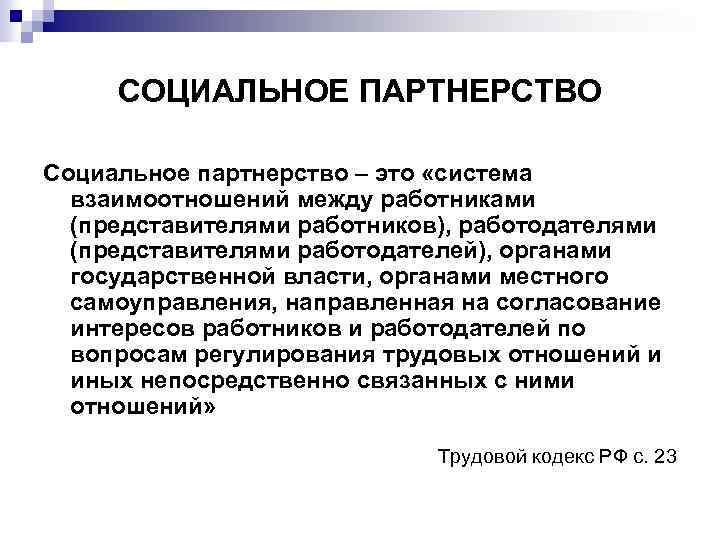 СОЦИАЛЬНОЕ ПАРТНЕРСТВО

Социальное партнерство – это «система взаимоотношений между работниками (представителями работников), работодателями (представителями работодателей), органами государственной власти, органами местного самоуправления, направленная на согласование интересов работников и работодателей по вопросам регулирования трудовых отношений и иных непосредственно связанных с ними отношений»

Трудовой кодекс РФ с. 23